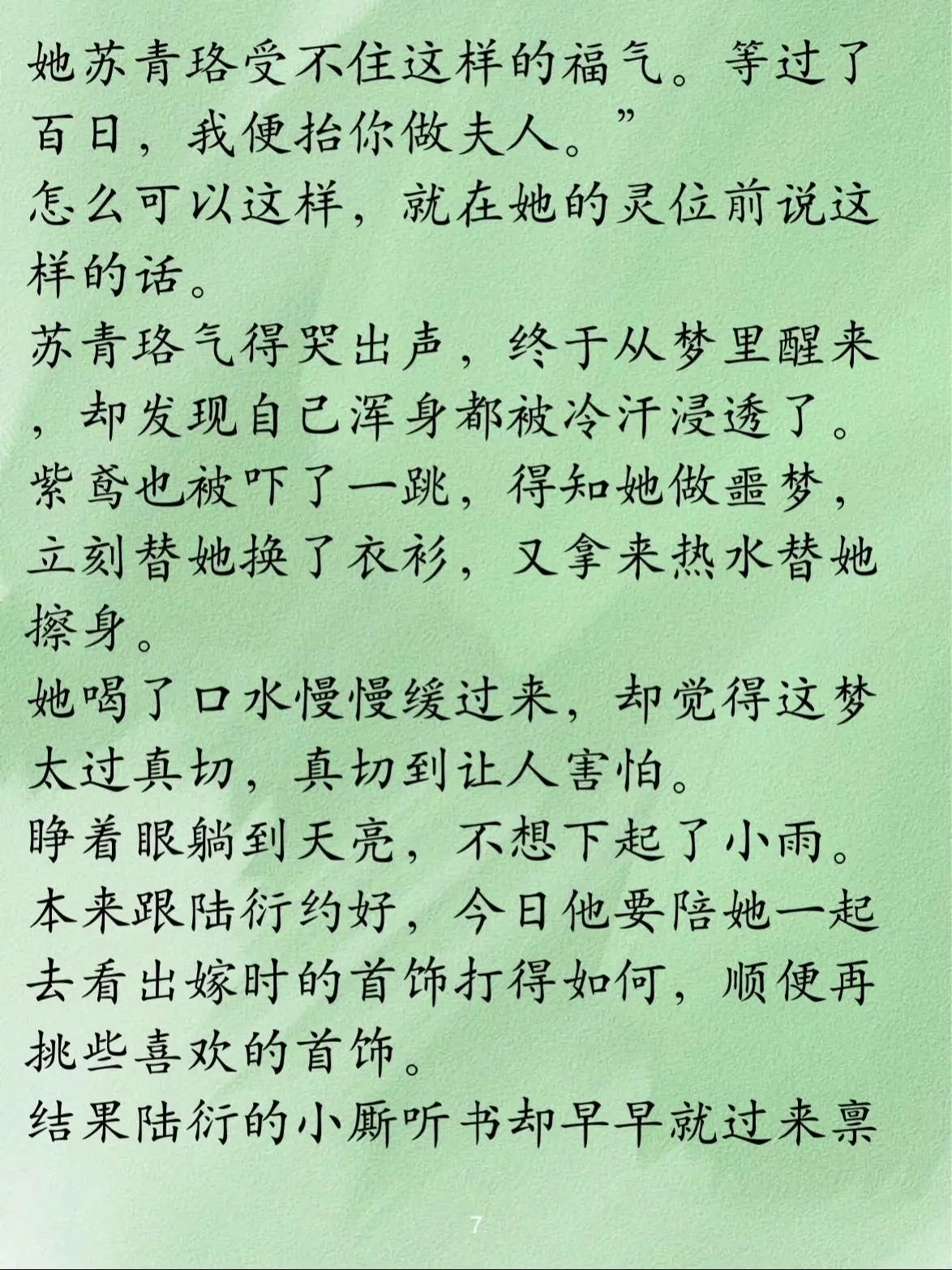 她苏青珞受不住这样的福气。等过了百日，我便抬你做夫人。”
怎么可以这样，就在她的灵位前说这样的话。
苏青珞气得哭出声，终于从梦里醒来，却发现自己浑身都被冷汗浸透了。
紫鸢也被吓了一跳，得知她做噩梦，立刻替她换了衣衫，又拿来热水替她擦身。
她喝了口水慢慢缓过来，却觉得这梦太过真切，真切到让人害怕。
睁着眼躺到天亮，不想下起了小雨。
本来跟陆衍约好，今日他要陪她一起去看出嫁时的首饰打得如何，顺便再挑些喜欢的首饰。
结果陆衍的小厮听书却早早就过来禀

7